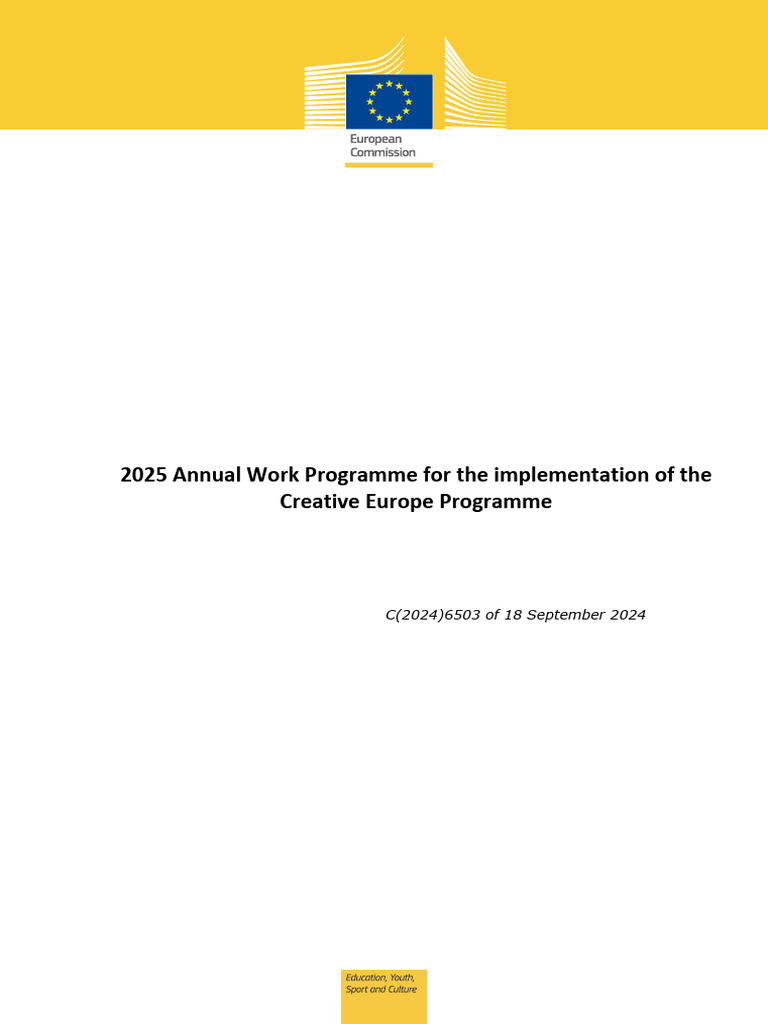 European Commission

2025 Annual Work Programme for the implementation of the Creative Europe Programme

C(2024)6503 of 18 September 2024

Education, Youth, Sport and Culture